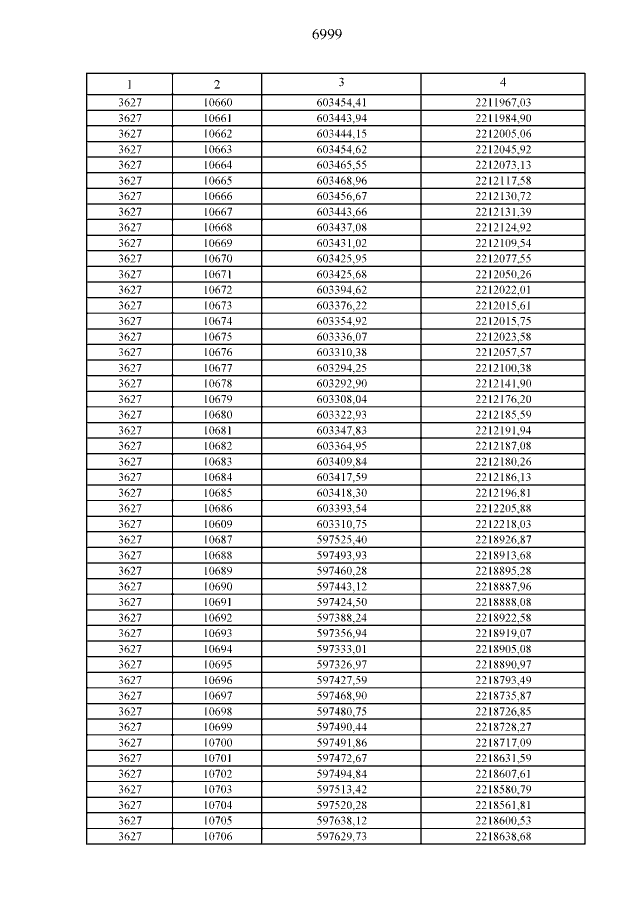 6999

| 1 | 2 | 3 | 4 |
|---|---|---|---|
| 3627 | 10660 | 603454,41 | 2211967,03 |
| 3627 | 10661 | 603443,94 | 2211984,90 |
| 3627 | 10662 | 603444,15 | 2212005,06 |
| 3627 | 10663 | 603454,62 | 2212045,92 |
| 3627 | 10664 | 603465,55 | 2212073,13 |
| 3627 | 10665 | 603468,96 | 2212117,58 |
| 3627 | 10666 | 603456,67 | 2212130,72 |
| 3627 | 10667 | 603443,66 | 2212131,39 |
| 3627 | 10668 | 603437,08 | 2212124,92 |
| 3627 | 10669 | 603431,02 | 2212109,54 |
| 3627 | 10670 | 603425,95 | 2212077,55 |
| 3627 | 10671 | 603425,68 | 2212050,26 |
| 3627 | 10672 | 603394,62 | 2212022,01 |
| 3627 | 10673 | 603376,22 | 2212015,61 |
| 3627 | 10674 | 603354,92 | 2212015,75 |
| 3627 | 10675 | 603336,07 | 2212023,58 |
| 3627 | 10676 | 603310,38 | 2212057,57 |
| 3627 | 10677 | 603294,25 | 2212100,38 |
| 3627 | 10678 | 603292,90 | 2212141,90 |
| 3627 | 10679 | 603308,04 | 2212176,20 |
| 3627 | 10680 | 603322,93 | 2212185,59 |
| 3627 | 10681 | 603347,83 | 2212191,94 |
| 3627 | 10682 | 603364,95 | 2212187,08 |
| 3627 | 10683 | 603409,84 | 2212180,26 |
| 3627 | 10684 | 603417,59 | 2212186,13 |
| 3627 | 10685 | 603418,30 | 2212196,81 |
| 3627 | 10686 | 603393,54 | 2212205,88 |
| 3627 | 10609 | 603310,75 | 2212218,03 |
| 3627 | 10687 | 597525,40 | 2218926,87 |
| 3627 | 10688 | 597493,93 | 2218913,68 |
| 3627 | 10689 | 597460,28 | 2218895,28 |
| 3627 | 10690 | 597443,12 | 2218887,96 |
| 3627 | 10691 | 597424,50 | 2218888,08 |
| 3627 | 10692 | 597388,24 | 2218922,58 |
| 3627 | 10693 | 597356,94 | 2218919,07 |
| 3627 | 10694 | 597333,01 | 2218905,08 |
| 3627 | 10695 | 597326,97 | 2218890,97 |
| 3627 | 10696 | 597427,59 | 2218793,49 |
| 3627 | 10697 | 597468,90 | 2218735,87 |
| 3627 | 10698 | 597480,75 | 2218726,85 |
| 3627 | 10699 | 597490,44 | 2218728,27 |
| 3627 | 10700 | 597491,86 | 2218717,09 |
| 3627 | 10701 | 597472,67 | 2218631,59 |
| 3627 | 10702 | 597494,84 | 2218607,61 |
| 3627 | 10703 | 597513,42 | 2218580,79 |
| 3627 | 10704 | 597520,28 | 2218561,81 |
| 3627 | 10705 | 597638,12 | 2218600,53 |
| 3627 | 10706 | 597629,73 | 2218638,68 |